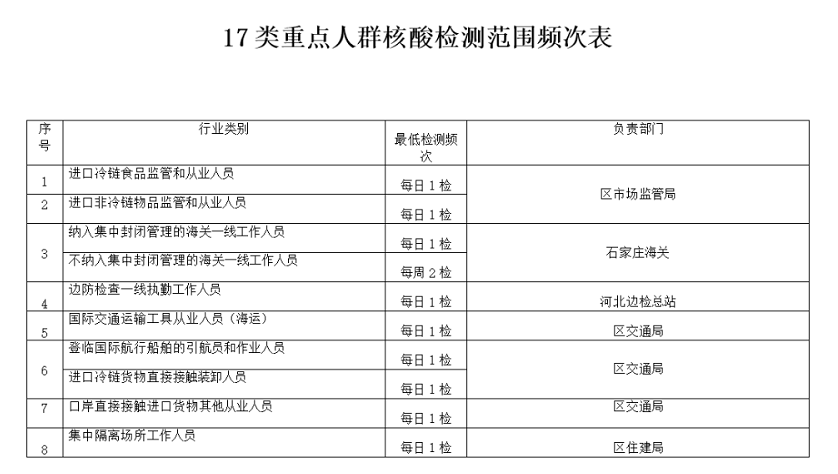 17类重点人群核酸检测范围频次表

| 序号 | 行业类别 | 最低检测频次 | 负责部门 |
|---|---|---|---|
| 1 | 进口冷链食品监管和从业人员 | 每日1检 | 区市场监管局 |
| 2 | 进口非冷链物品监管和从业人员 | 每日1检 | |
| 3 | 纳入集中封闭管理的海关一线工作人员 | 每日1检 | 石家庄海关 |
| | 不纳入集中封闭管理的海关一线工作人员 | 每周2检 | |
| 4 | 边防检查一线执勤工作人员 | 每日1检 | 河北边检总站 |
| 5 | 国际交通运输工具从业人员（海运） | 每日1检 | 区交通局 |
| 6 | 登临国际航行船舶的引航员和作业人员 | 每日1检 | 区交通局 |
| | 进口冷链货物直接接触装卸人员 | 每日1检 | |
| 7 | 口岸直接接触进口货物其他从业人员 | 每日1检 | 区交通局 |
| 8 | 集中隔离场所工作人员 | 每日1检 | 区住建局 |